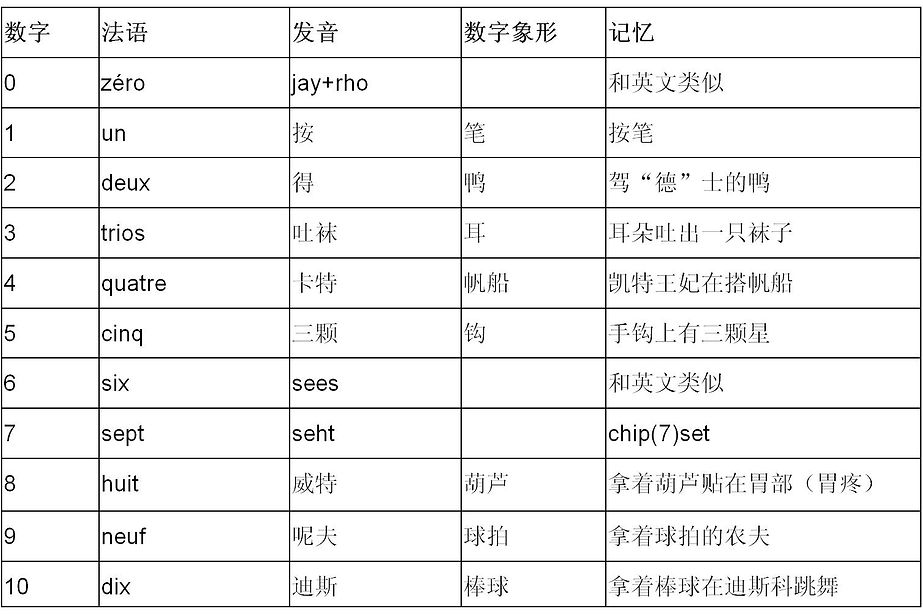 | 数字 | 法语 | 发音 | 数字象形 | 记忆 |
|---|---|---|---|---|
| 0 | zéro | jay+rho | | 和英文类似 |
| 1 | un | 按 | 笔 | 按笔 |
| 2 | deux | 得 | 鸭 | 驾“德”士的鸭 |
| 3 | trios | 吐袜 | 耳 | 耳朵吐出一只袜子 |
| 4 | quatre | 卡特 | 帆船 | 凯特王妃在搭帆船 |
| 5 | cinq | 三颗 | 钩 | 手钩上有三颗星 |
| 6 | six | sees | | 和英文类似 |
| 7 | sept | seht | | chip(7)set |
| 8 | huit | 威特 | 葫芦 | 拿着葫芦贴在胃部（胃疼） |
| 9 | neuf | 呢夫 | 球拍 | 拿着球拍的农夫 |
| 10 | dix | 迪斯 | 棒球 | 拿着棒球在迪斯科跳舞 |